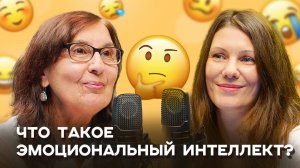 ЧТО ТАКОЕ ЭМОЦИОНАЛЬНЫЙ ИНТЕЛЛЕКТ?